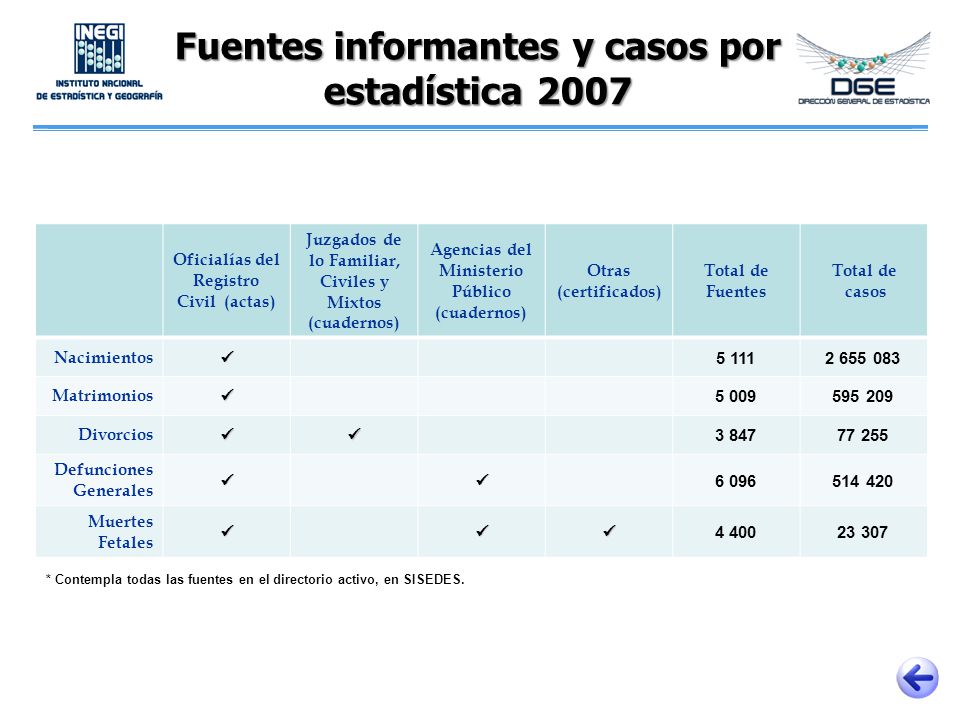 INEGI
INSTITUTO NACIONAL
DE ESTADÍSTICA Y GEOGRAFÍA

Fuentes informantes y casos por estadística 2007

DGE
DIRECCIÓN GENERAL DE ESTADÍSTICA

| | Oficialías del Registro Civil (actas) | Juzgados de lo Familiar, Civiles y Mixtos (cuadernos) | Agencias del Ministerio Público (cuadernos) | Otras (certificados) | Total de Fuentes | Total de casos |
|---|---|---|---|---|---|---|
| Nacimientos | ✓ | | | | 5 111 | 2 655 083 |
| Matrimonios | ✓ | | | | 5 009 | 595 209 |
| Divorcios | ✓ | ✓ | | | 3 847 | 77 255 |
| Defunciones Generales | ✓ | | ✓ | | 6 096 | 514 420 |
| Muertes Fetales | ✓ | | ✓ | ✓ | 4 400 | 23 307 |

* Contempla todas las fuentes en el directorio activo, en SISEDES.